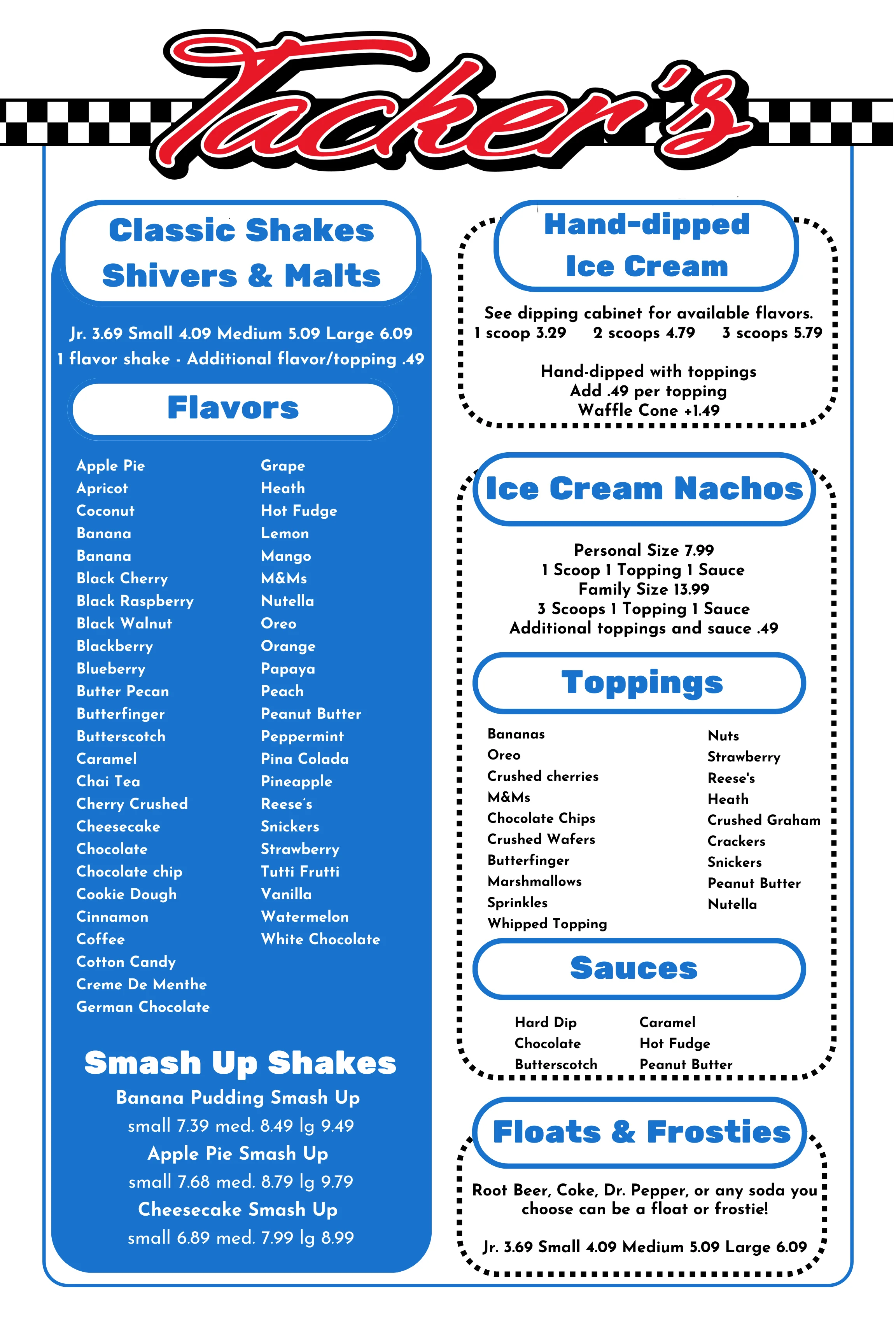 Tacker's

Classic Shakes Shivers & Malts

Jr. 3.69 Small 4.09 Medium 5.09 Large 6.09
1 flavor shake - Additional flavor/topping .49

Flavors

Apple Pie
Apricot
Coconut
Banana
Banana
Black Cherry
Black Raspberry
Black Walnut
Blackberry
Blueberry
Butter Pecan
Butterfinger
Butterscotch
Caramel
Chai Tea
Cherry Crushed
Cheesecake
Chocolate
Chocolate chip
Cookie Dough
Cinnamon
Coffee
Cotton Candy
Creme De Menthe
German Chocolate

Grape
Heath
Hot Fudge
Lemon
Mango
M&Ms
Nutella
Oreo
Orange
Papaya
Peach
Peanut Butter
Peppermint
Pina Colada
Pineapple
Reese's
Snickers
Strawberry
Tutti Frutti
Vanilla
Watermelon
White Chocolate

Smash Up Shakes
Banana Pudding Smash Up
small 7.39 med. 8.49 lg 9.49
Apple Pie Smash Up
small 7.68 med. 8.79 lg 9.79
Cheesecake Smash Up
small 6.89 med. 7.99 lg 8.99

Hand-dipped Ice Cream

See dipping cabinet for available flavors.
1 scoop 3.29 2 scoops 4.79 3 scoops 5.79

Hand-dipped with toppings
Add .49 per topping
Waffle Cone +1.49

Ice Cream Nachos

Personal Size 7.99
1 Scoop 1 Topping 1 Sauce
Family Size 13.99
3 Scoops 1 Topping 1 Sauce
Additional toppings and sauce .49

Toppings

Bananas
Oreo
Crushed cherries
M&Ms
Chocolate Chips
Crushed Wafers
Butterfinger
Marshmallows
Sprinkles
Whipped Topping

Nuts
Strawberry
Reese's
Heath
Crushed Graham Crackers
Snickers
Peanut Butter
Nutella

Sauces

Hard Dip
Chocolate
Butterscotch

Caramel
Hot Fudge
Peanut Butter

Floats & Frosties

Root Beer, Coke, Dr. Pepper, or any soda you choose can be a float or frostie!

Jr. 3.69 Small 4.09 Medium 5.09 Large 6.09